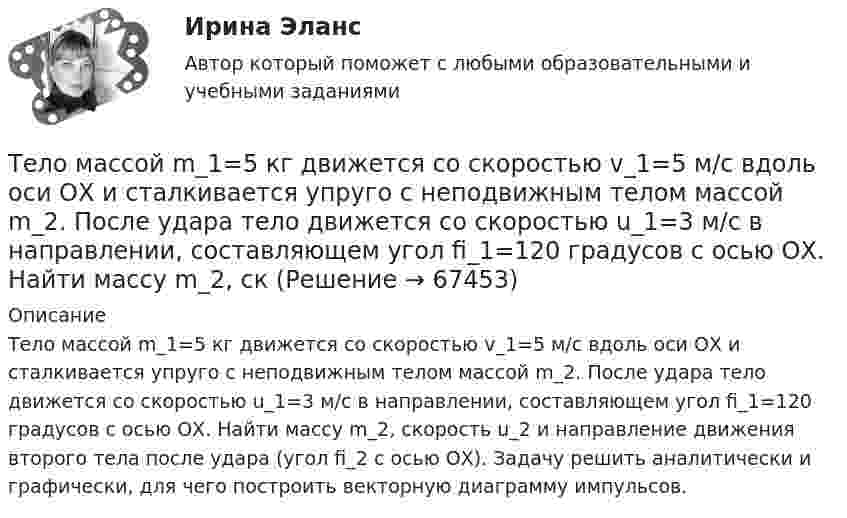 Ирина Эланс

Автор который поможет с любыми образовательными и учебными заданиями

Тело массой m_1=5 кг движется со скоростью v_1=5 м/с вдоль оси OX и сталкивается упруго с неподвижным телом массой m_2. После удара тело движется со скоростью u_1=3 м/с в направлении, составляющем угол fi_1=120 градусов с осью OX. Найти массу m_2, ск (Решение → 67453)

Описание

Тело массой m_1=5 кг движется со скоростью v_1=5 м/с вдоль оси OX и сталкивается упруго с неподвижным телом массой m_2. После удара тело движется со скоростью u_1=3 м/с в направлении, составляющем угол fi_1=120 градусов с осью OX. Найти массу m_2, скорость u_2 и направление движения второго тела после удара (угол fi_2 с осью OX). Задачу решить аналитически и графически, для чего построить векторную диаграмму импульсов.